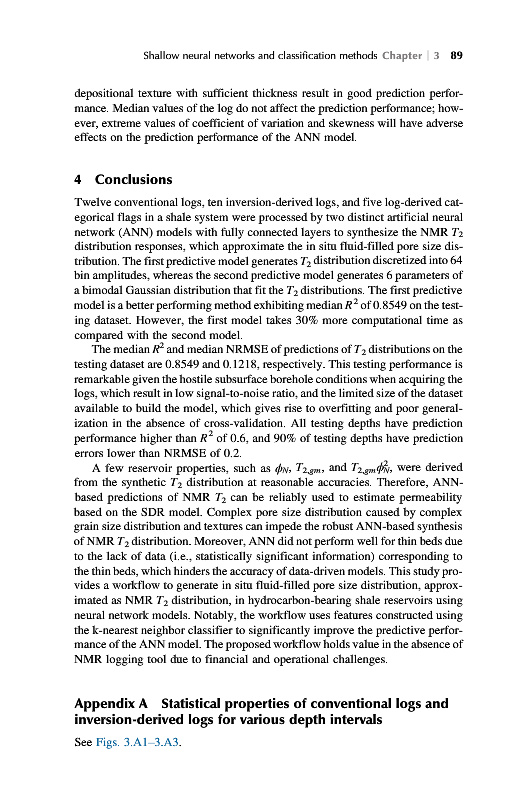 Shallow neural networks and classification methods Chapter | 3 89

depositional texture with sufficient thickness result in good prediction performance. Median values of the log do not affect the prediction performance; however, extreme values of coefficient of variation and skewness will have adverse effects on the prediction performance of the ANN model.

4 Conclusions

Twelve conventional logs, ten inversion-derived logs, and five log-derived categorical flags in a shale system were processed by two distinct artificial neural network (ANN) models with fully connected layers to synthesize the NMR $T_2$ distribution responses, which approximate the in situ fluid-filled pore size distribution. The first predictive model generates $T_2$ distribution discretized into 64 bin amplitudes, whereas the second predictive model generates 6 parameters of a bimodal Gaussian distribution that fit the $T_2$ distributions. The first predictive model is a better performing method exhibiting median $R^2$ of 0.8549 on the testing dataset. However, the first model takes 30% more computational time as compared with the second model.

The median $R^2$ and median NRMSE of predictions of $T_2$ distributions on the testing dataset are 0.8549 and 0.1218, respectively. This testing performance is remarkable given the hostile subsurface borehole conditions when acquiring the logs, which result in low signal-to-noise ratio, and the limited size of the dataset available to build the model, which gives rise to overfitting and poor generalization in the absence of cross-validation. All testing depths have prediction performance higher than $R^2$ of 0.6, and 90% of testing depths have prediction errors lower than NRMSE of 0.2.

A few reservoir properties, such as $\phi_N$, $T_{2,gm}$, and $T_{2,gm}\phi_N^2$, were derived from the synthetic $T_2$ distribution at reasonable accuracies. Therefore, ANN-based predictions of NMR $T_2$ can be reliably used to estimate permeability based on the SDR model. Complex pore size distribution caused by complex grain size distribution and textures can impede the robust ANN-based synthesis of NMR $T_2$ distribution. Moreover, ANN did not perform well for thin beds due to the lack of data (i.e., statistically significant information) corresponding to the thin beds, which hinders the accuracy of data-driven models. This study provides a workflow to generate in situ fluid-filled pore size distribution, approximated as NMR $T_2$ distribution, in hydrocarbon-bearing shale reservoirs using neural network models. Notably, the workflow uses features constructed using the k-nearest neighbor classifier to significantly improve the predictive performance of the ANN model. The proposed workflow holds value in the absence of NMR logging tool due to financial and operational challenges.

Appendix A Statistical properties of conventional logs and inversion-derived logs for various depth intervals

See Figs. 3.A1–3.A3.